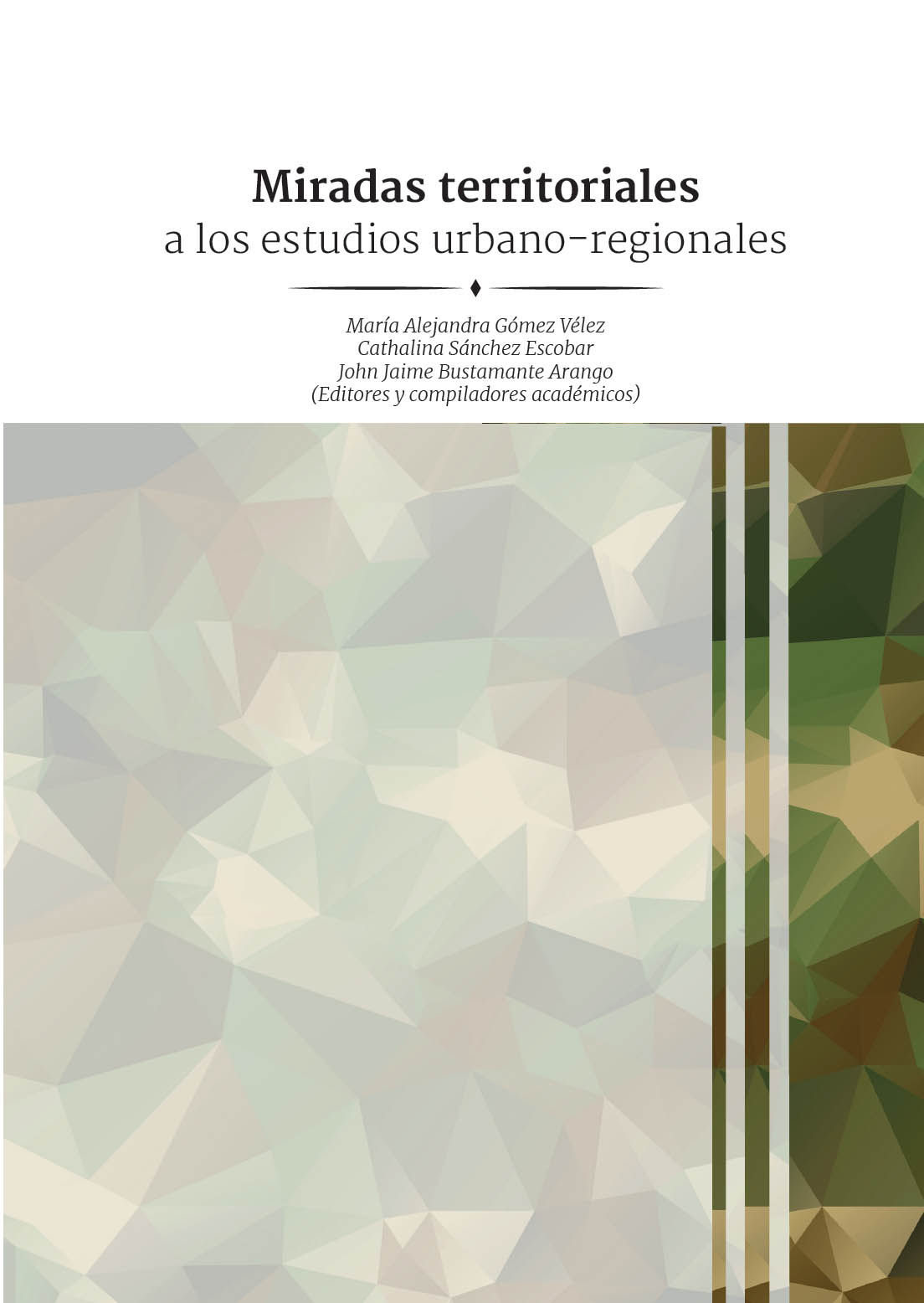 Miradas territoriales
a los estudios urbano-regionales

María Alejandra Gómez Vélez
Cathalina Sánchez Escobar
John Jaime Bustamante Arango
(Editores y compiladores académicos)